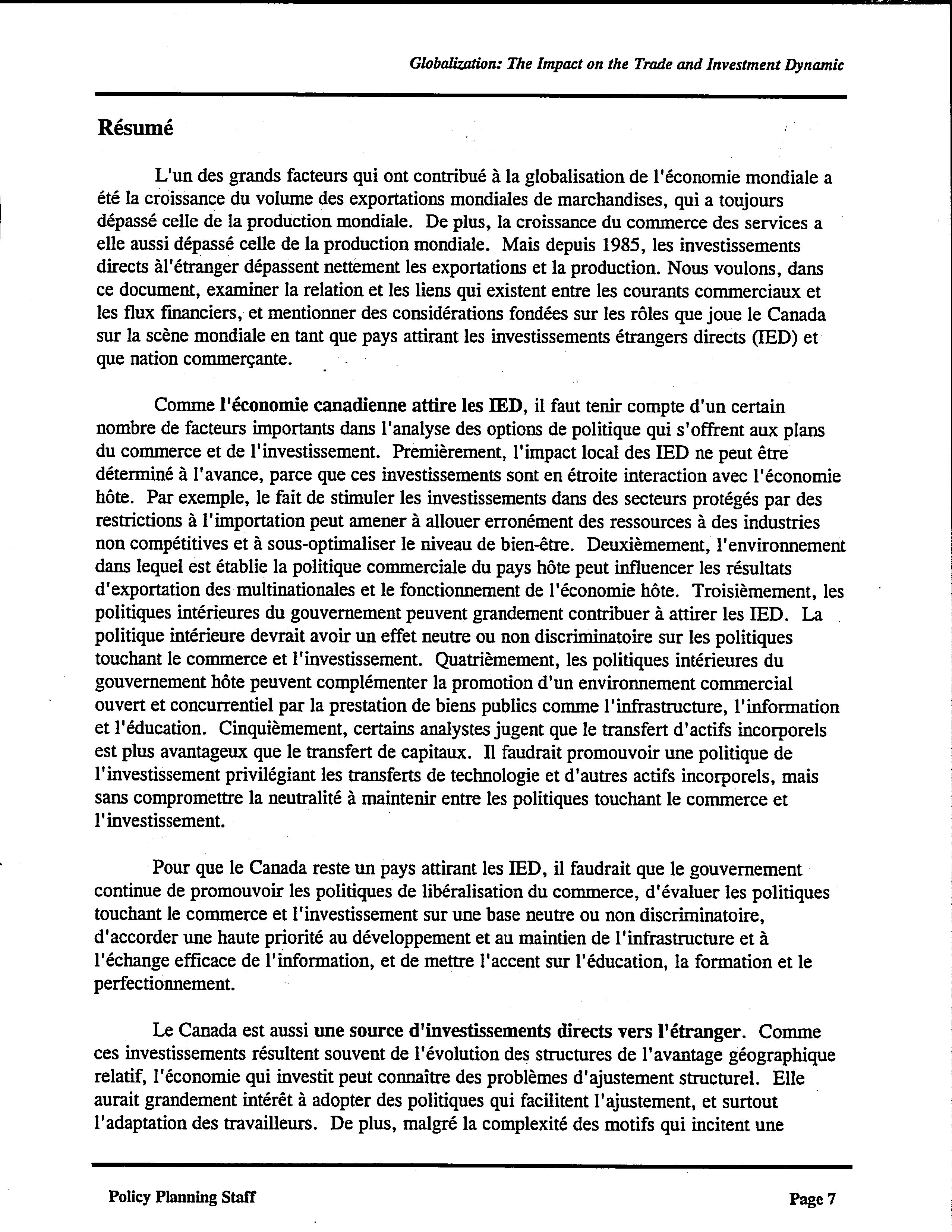 Globalization: The Impact on the Trade and Investment Dynamic

Résumé

L'un des grands facteurs qui ont contribué à la globalisation de l'économie mondiale a été la croissance du volume des exportations mondiales de marchandises, qui a toujours dépassé celle de la production mondiale. De plus, la croissance du commerce des services a elle aussi dépassé celle de la production mondiale. Mais depuis 1985, les investissements directs àl'étranger dépassent nettement les exportations et la production. Nous voulons, dans ce document, examiner la relation et les liens qui existent entre les courants commerciaux et les flux financiers, et mentionner des considérations fondées sur les rôles que joue le Canada sur la scène mondiale en tant que pays attirant les investissements étrangers directs (IED) et que nation commerçante.

Comme l'économie canadienne attire les IED, il faut tenir compte d'un certain nombre de facteurs importants dans l'analyse des options de politique qui s'offrent aux plans du commerce et de l'investissement. Premièrement, l'impact local des IED ne peut être déterminé à l'avance, parce que ces investissements sont en étroite interaction avec l'économie hôte. Par exemple, le fait de stimuler les investissements dans des secteurs protégés par des restrictions à l'importation peut amener à allouer erronément des ressources à des industries non compétitives et à sous-optimaliser le niveau de bien-être. Deuxièmement, l'environnement dans lequel est établie la politique commerciale du pays hôte peut influencer les résultats d'exportation des multinationales et le fonctionnement de l'économie hôte. Troisièmement, les politiques intérieures du gouvernement peuvent grandement contribuer à attirer les IED. La politique intérieure devrait avoir un effet neutre ou non discriminatoire sur les politiques touchant le commerce et l'investissement. Quatrièmement, les politiques intérieures du gouvernement hôte peuvent complémenter la promotion d'un environnement commercial ouvert et concurrentiel par la prestation de biens publics comme l'infrastructure, l'information et l'éducation. Cinquièmement, certains analystes jugent que le transfert d'actifs incorporels est plus avantageux que le transfert de capitaux. Il faudrait promouvoir une politique de l'investissement privilégiant les transferts de technologie et d'autres actifs incorporels, mais sans compromettre la neutralité à maintenir entre les politiques touchant le commerce et l'investissement.

Pour que le Canada reste un pays attirant les IED, il faudrait que le gouvernement continue de promouvoir les politiques de libéralisation du commerce, d'évaluer les politiques touchant le commerce et l'investissement sur une base neutre ou non discriminatoire, d'accorder une haute priorité au développement et au maintien de l'infrastructure et à l'échange efficace de l'information, et de mettre l'accent sur l'éducation, la formation et le perfectionnement.

Le Canada est aussi une source d'investissements directs vers l'étranger. Comme ces investissements résultent souvent de l'évolution des structures de l'avantage géographique relatif, l'économie qui investit peut connaître des problèmes d'ajustement structurel. Elle aurait grandement intérêt à adopter des politiques qui facilitent l'ajustement, et surtout l'adaptation des travailleurs. De plus, malgré la complexité des motifs qui incitent une

Policy Planning Staff

Page 7